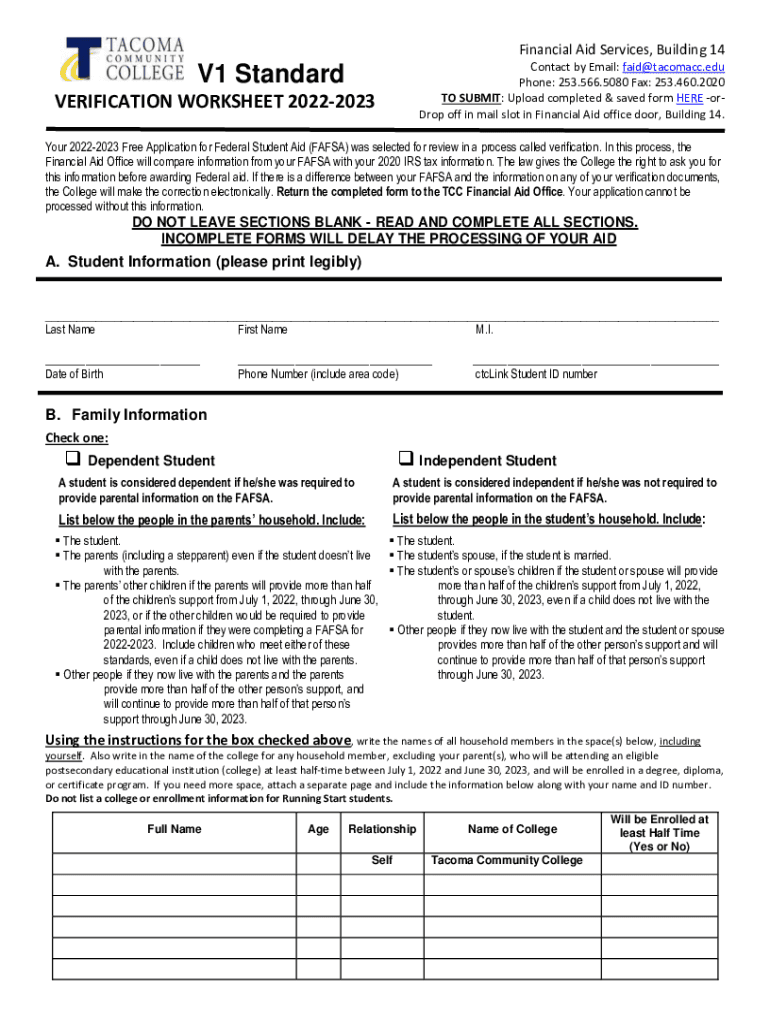 TACOMA COMMUNITY COLLEGE V1 Standard

VERIFICATION WORKSHEET 2022-2023

Financial Aid Services, Building 14
Contact by Email: faid@tacomacc.edu
Phone: 253.566.5080 Fax: 253.460.2020
TO SUBMIT: Upload completed & saved form HERE -or- Drop off in mail slot in Financial Aid office door, Building 14.

Your 2022-2023 Free Application for Federal Student Aid (FAFSA) was selected for review in a process called verification. In this process, the Financial Aid Office will compare information from your FAFSA with your 2020 IRS tax information. The law gives the College the right to ask you for this information before awarding Federal aid. If there is a difference between your FAFSA and the information on any of your verification documents, the College will make the correction electronically. Return the completed form to the TCC Financial Aid Office. Your application cannot be processed without this information.

DO NOT LEAVE SECTIONS BLANK - READ AND COMPLETE ALL SECTIONS.
INCOMPLETE FORMS WILL DELAY THE PROCESSING OF YOUR AID

A. Student Information (please print legibly)

Last Name First Name M.I.

Date of Birth Phone Number (include area code) ctcLink Student ID number

B. Family Information

Check one:

❑ Dependent Student

A student is considered dependent if he/she was required to provide parental information on the FAFSA.

List below the people in the parents' household. Include:

▪ The student.
▪ The parents (including a stepparent) even if the student doesn't live with the parents.
▪ The parents' other children if the parents will provide more than half of the children's support from July 1, 2022, through June 30, 2023, or if the other children would be required to provide parental information if they were completing a FAFSA for 2022-2023. Include children who meet either of these standards, even if a child does not live with the parents.
▪ Other people if they now live with the parents and the parents provide more than half of the other person's support, and will continue to provide more than half of that person's support through June 30, 2023.

❑ Independent Student

A student is considered independent if he/she was not required to provide parental information on the FAFSA.

List below the people in the student's household. Include:

▪ The student.
▪ The student's spouse, if the student is married.
▪ The student's or spouse's children if the student or spouse will provide more than half of the children's support from July 1, 2022, through June 30, 2023, even if a child does not live with the student.
▪ Other people if they now live with the student and the student or spouse provides more than half of the other person's support and will continue to provide more than half of that person's support through June 30, 2023.

Using the instructions for the box checked above, write the names of all household members in the space(s) below, including yourself. Also write in the name of the college for any household member, excluding your parent(s), who will be attending an eligible postsecondary educational institution (college) at least half-time between July 1, 2022 and June 30, 2023, and will be enrolled in a degree, diploma, or certificate program. If you need more space, attach a separate page and include the information below along with your name and ID number.
Do not list a college or enrollment information for Running Start students.

| Full Name | Age | Relationship | Name of College | Will be Enrolled at least Half Time (Yes or No) |
|---|---|---|---|---|
| | | Self | Tacoma Community College | |
| | | | | |
| | | | | |
| | | | | |
| | | | | |
| | | | | |